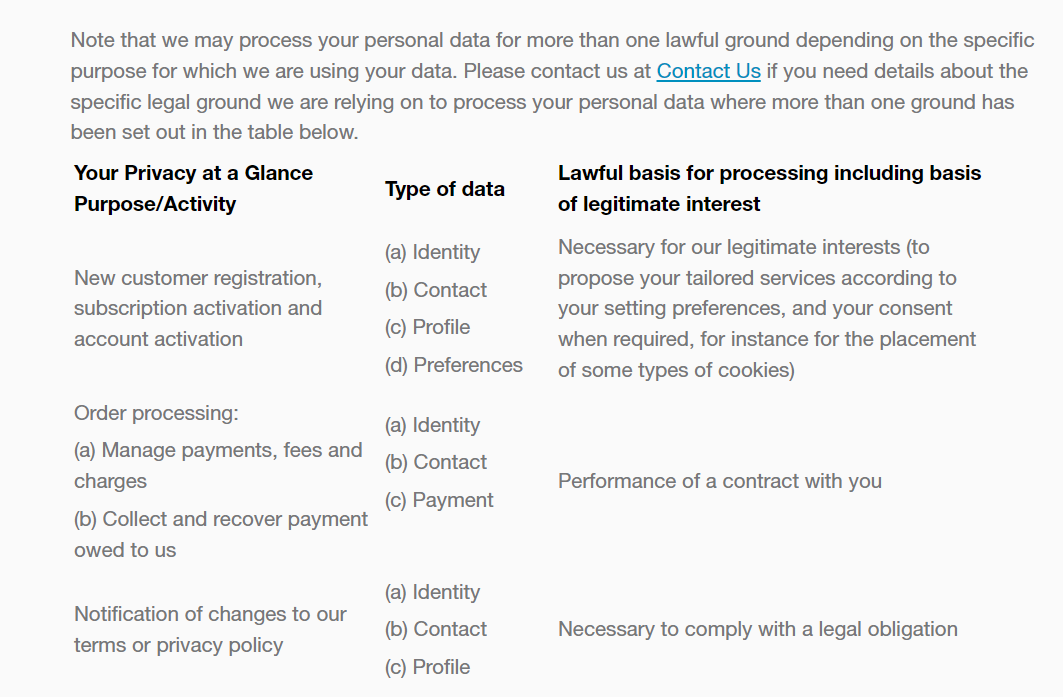 Note that we may process your personal data for more than one lawful ground depending on the specific purpose for which we are using your data. Please contact us at Contact Us if you need details about the specific legal ground we are relying on to process your personal data where more than one ground has been set out in the table below.

| Your Privacy at a Glance Purpose/Activity | Type of data | Lawful basis for processing including basis of legitimate interest |
|---|---|---|
| New customer registration, subscription activation and account activation | (a) Identity (b) Contact (c) Profile (d) Preferences | Necessary for our legitimate interests (to propose your tailored services according to your setting preferences, and your consent when required, for instance for the placement of some types of cookies) |
| Order processing: (a) Manage payments, fees and charges (b) Collect and recover payment owed to us | (a) Identity (b) Contact (c) Payment | Performance of a contract with you |
| Notification of changes to our terms or privacy policy | (a) Identity (b) Contact (c) Profile | Necessary to comply with a legal obligation |